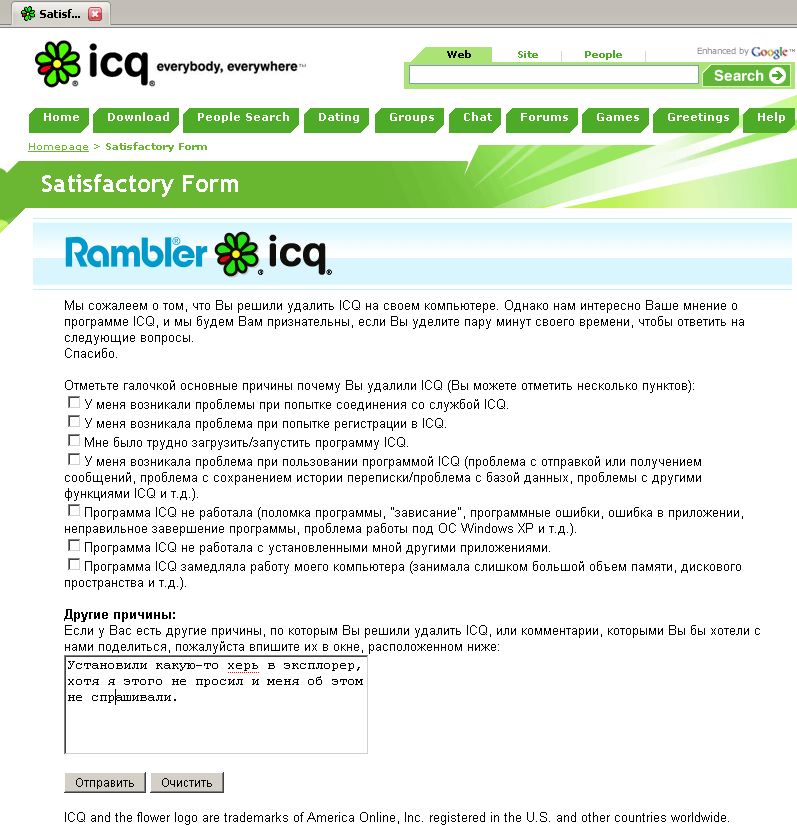 Satisf...

icq everybody, everywhere™

Web Site People

Enhanced by Google™

Search

Home Download People Search Dating Groups Chat Forums Games Greetings Help

Homepage > Satisfactory Form

Satisfactory Form

Rambler icq

Мы сожалеем о том, что Вы решили удалить ICQ на своем компьютере. Однако нам интересно Ваше мнение о программе ICQ, и мы будем Вам признательны, если Вы уделите пару минут своего времени, чтобы ответить на следующие вопросы.
Спасибо.

Отметьте галочкой основные причины почему Вы удалили ICQ (Вы можете отметить несколько пунктов):
У меня возникали проблемы при попытке соединения со службой ICQ.
У меня возникала проблема при попытке регистрации в ICQ.
Мне было трудно загрузить/запустить программу ICQ.
У меня возникала проблема при пользовании программой ICQ (проблема с отправкой или получением сообщений, проблема с сохранением истории переписки/проблема с базой данных, проблемы с другими функциями ICQ и т.д.).
Программа ICQ не работала (поломка программы, "зависание", программные ошибки, ошибка в приложении, неправильное завершение программы, проблема работы под ОС Windows XP и т.д.).
Программа ICQ не работала с установленными мной другими приложениями.
Программа ICQ замедляла работу моего компьютера (занимала слишком большой объем памяти, дискового пространства и т.д.).

Другие причины:
Если у Вас есть другие причины, по которым Вы решили удалить ICQ, или комментарии, которыми Вы бы хотели с нами поделиться, пожалуйста впишите их в окне, расположенном ниже:

Установили какую-то херь в эксплорер, хотя я этого не просил и меня об этом не спрашивали.

Отправить Очистить

ICQ and the flower logo are trademarks of America Online, Inc. registered in the U.S. and other countries worldwide.